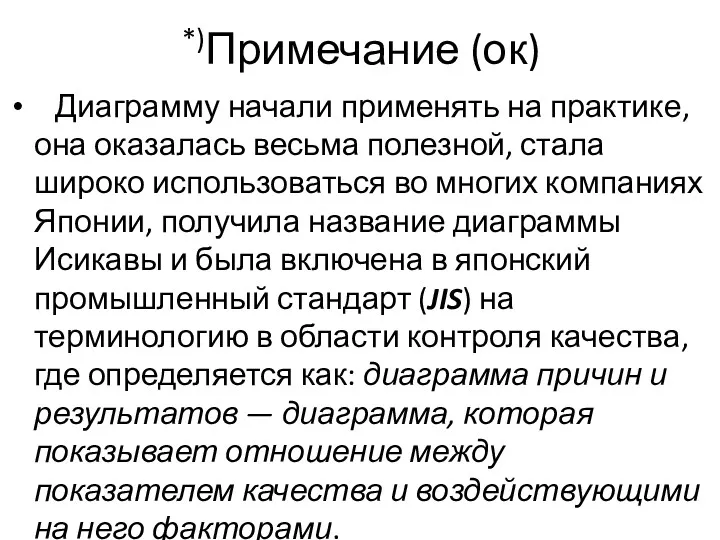 *)Примечание (ок)

• Диаграмму начали применять на практике, она оказалась весьма полезной, стала широко использоваться во многих компаниях Японии, получила название диаграммы Исикавы и была включена в японский промышленный стандарт (JIS) на терминологию в области контроля качества, где определяется как: диаграмма причин и результатов — диаграмма, которая показывает отношение между показателем качества и воздействующими на него факторами.